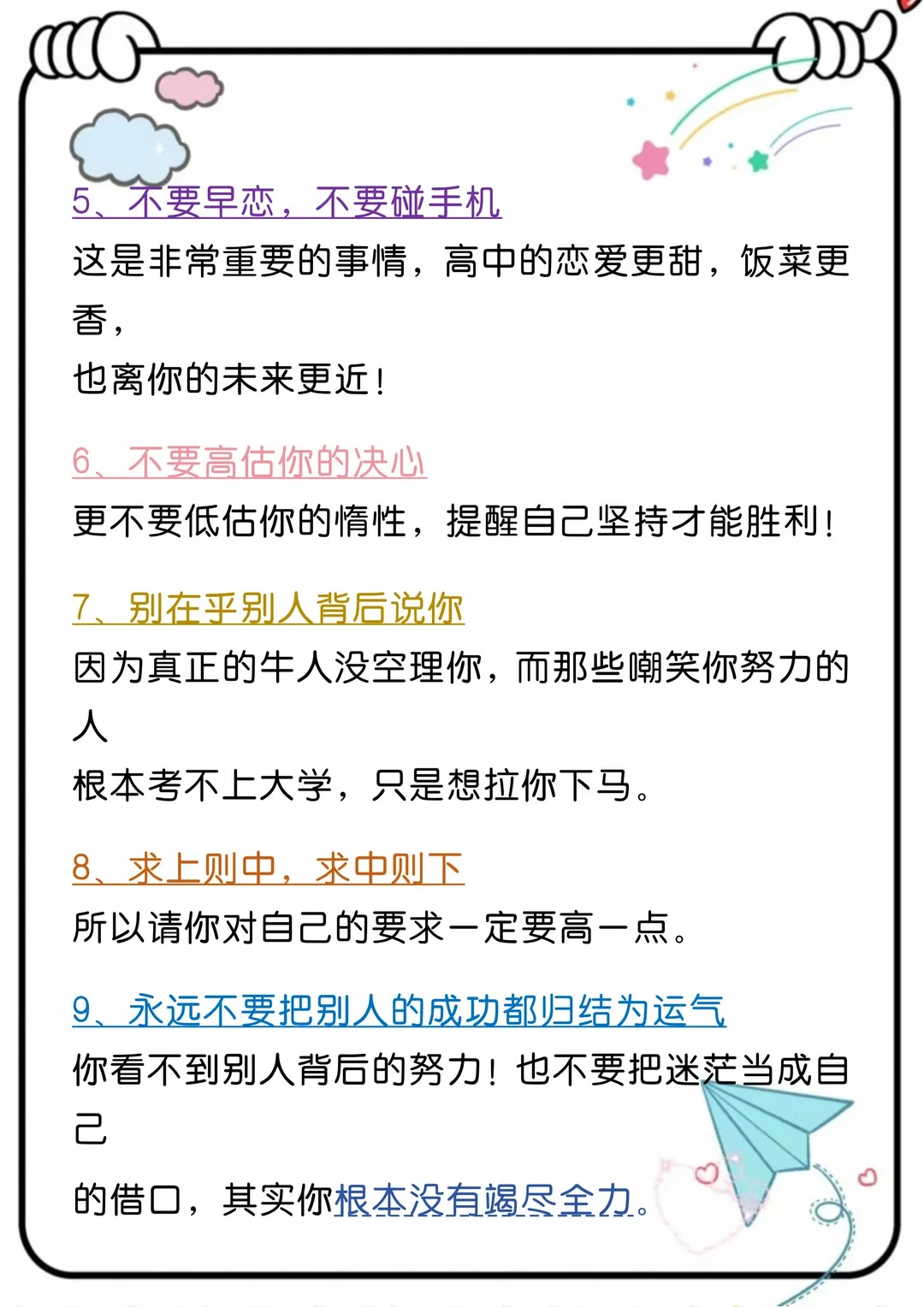 5、不要早恋，不要碰手机

这是非常重要的事情，高中的恋爱更甜，饭菜更香，

也离你的未来更近！

6、不要高估你的决心

更不要低估你的惰性，提醒自己坚持才能胜利！

7、别在乎别人背后说你

因为真正的牛人没空理你，而那些嘲笑你努力的人

根本考不上大学，只是想拉你下马。

8、求上则中，求中则下

所以请你对自己的要求一定要高一点。

9、永远不要把别人的成功都归结为运气

你看不到别人背后的努力！也不要把迷茫当成自己

的借口，其实你根本没有竭尽全力。